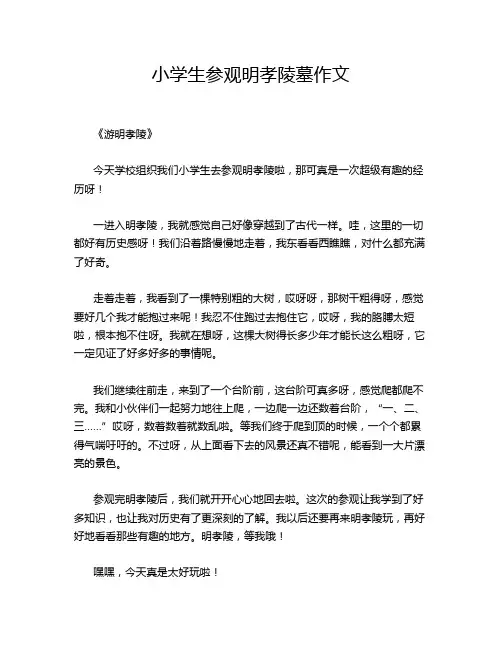 小学生参观明孝陵墓作文

《游明孝陵》

今天学校组织我们小学生去参观明孝陵啦，那可真是一次超级有趣的经历呀！

一进入明孝陵，我就感觉自己好像穿越到了古代一样。哇，这里的一切都好有历史感呀！我们沿着路慢慢地走着，我东看看西瞧瞧，对什么都充满了好奇。

走着走着，我看到了一棵特别粗的大树，哎呀呀，那树干粗得呀，感觉要好几个我才能抱过来呢！我忍不住跑过去抱住它，哎呀，我的胳膊太短啦，根本抱不住呀。我就在想呀，这棵大树得长多少年才能长这么粗呀，它一定见证了好多好多的事情呢。

我们继续往前走，来到了一个台阶前，这台阶可真多呀，感觉爬都爬不完。我和小伙伴们一起努力地往上爬，一边爬一边还数着台阶，“一、二、三……”哎呀，数着数着就数乱啦。等我们终于爬到顶的时候，一个个都累得气喘吁吁的。不过呀，从上面看下去的风景还真不错呢，能看到一大片漂亮的景色。

参观完明孝陵后，我们就开开心心地回去啦。这次的参观让我学到了好多知识，也让我对历史有了更深刻的了解。我以后还要再来明孝陵玩，再好好地看看那些有趣的地方。明孝陵，等我哦！

嘿嘿，今天真是太好玩啦！